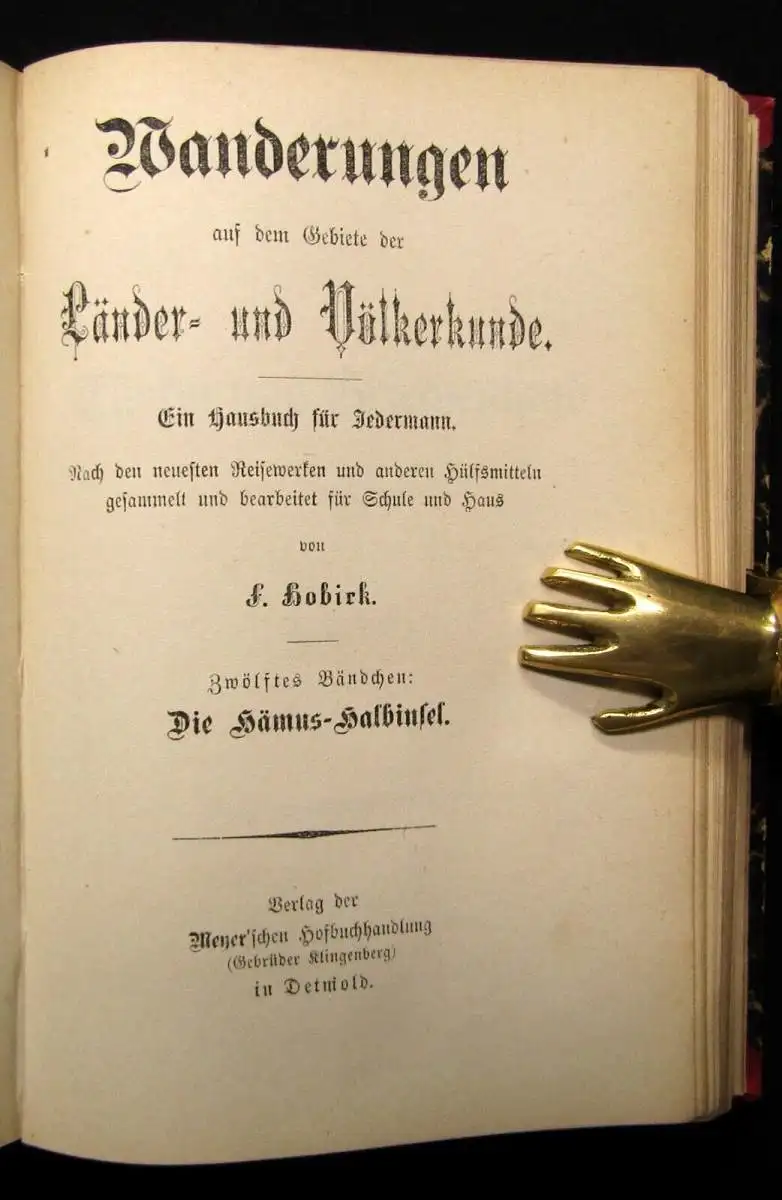 Wanderungen

auf dem Gebiete der

Länder- und Völkerkunde.

Ein Hausbuch für Jedermann.

Nach den neuesten Reisewerken und anderen Hülfsmitteln gesammelt und bearbeitet für Schule und Haus

von

F. Hobirk.

Zwölftes Bändchen:

Die Hämus-Halbinsel.

Verlag der

Meyer'schen Hofbuchhandlung

(Gebrüder Klingenberg)

in Detmold.